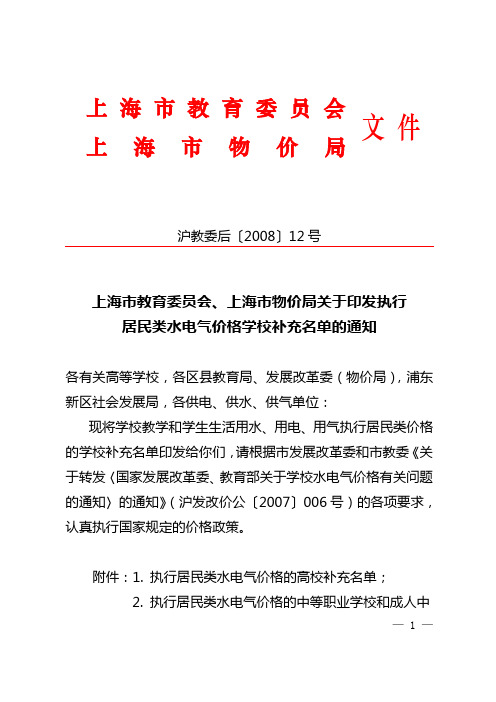 上海市教育委员会
上海市物价局 文件

沪教委后〔2008〕12号

上海市教育委员会、上海市物价局关于印发执行居民类水电气价格学校补充名单的通知

各有关高等学校，各区县教育局、发展改革委（物价局），浦东新区社会发展局，各供电、供水、供气单位：

现将学校教学和学生生活用水、用电、用气执行居民类价格的学校补充名单印发给你们，请根据市发展改革委和市教委《关于转发〈国家发展改革委、教育部关于学校水电气价格有关问题的通知〉的通知》（沪发改价公〔2007〕006号）的各项要求，认真执行国家规定的价格政策。

附件：1. 执行居民类水电气价格的高校补充名单；
2. 执行居民类水电气价格的中等职业学校和成人中

— 1 —